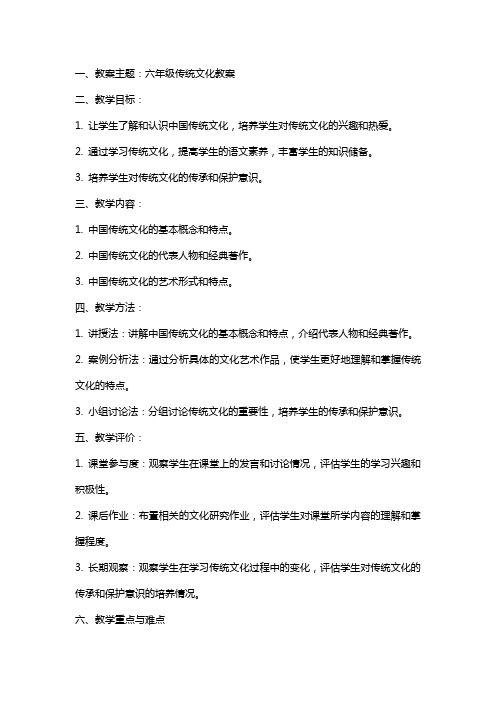 一、教案主题：六年级传统文化教案

二、教学目标：

1. 让学生了解和认识中国传统文化，培养学生对传统文化的兴趣和热爱。

2. 通过学习传统文化，提高学生的语文素养，丰富学生的知识储备。

3. 培养学生对传统文化的传承和保护意识。

三、教学内容：

1. 中国传统文化的基本概念和特点。

2. 中国传统文化的代表人物和经典著作。

3. 中国传统文化的艺术形式和特点。

四、教学方法：

1. 讲授法：讲解中国传统文化的基本概念和特点，介绍代表人物和经典著作。

2. 案例分析法：通过分析具体的文化艺术作品，使学生更好地理解和掌握传统文化的特点。

3. 小组讨论法：分组讨论传统文化的重要性，培养学生的传承和保护意识。

五、教学评价：

1. 课堂参与度：观察学生在课堂上的发言和讨论情况，评估学生的学习兴趣和积极性。

2. 课后作业：布置相关的文化研究作业，评估学生对课堂所学内容的理解和掌握程度。

3. 长期观察：观察学生在学习传统文化过程中的变化，评估学生对传统文化的传承和保护意识的培养情况。

六、教学重点与难点